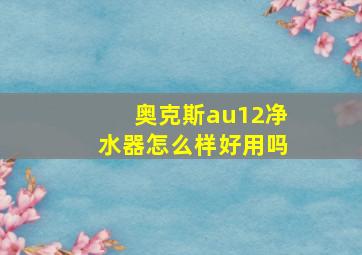 奥克斯au12净水器怎么样好用吗